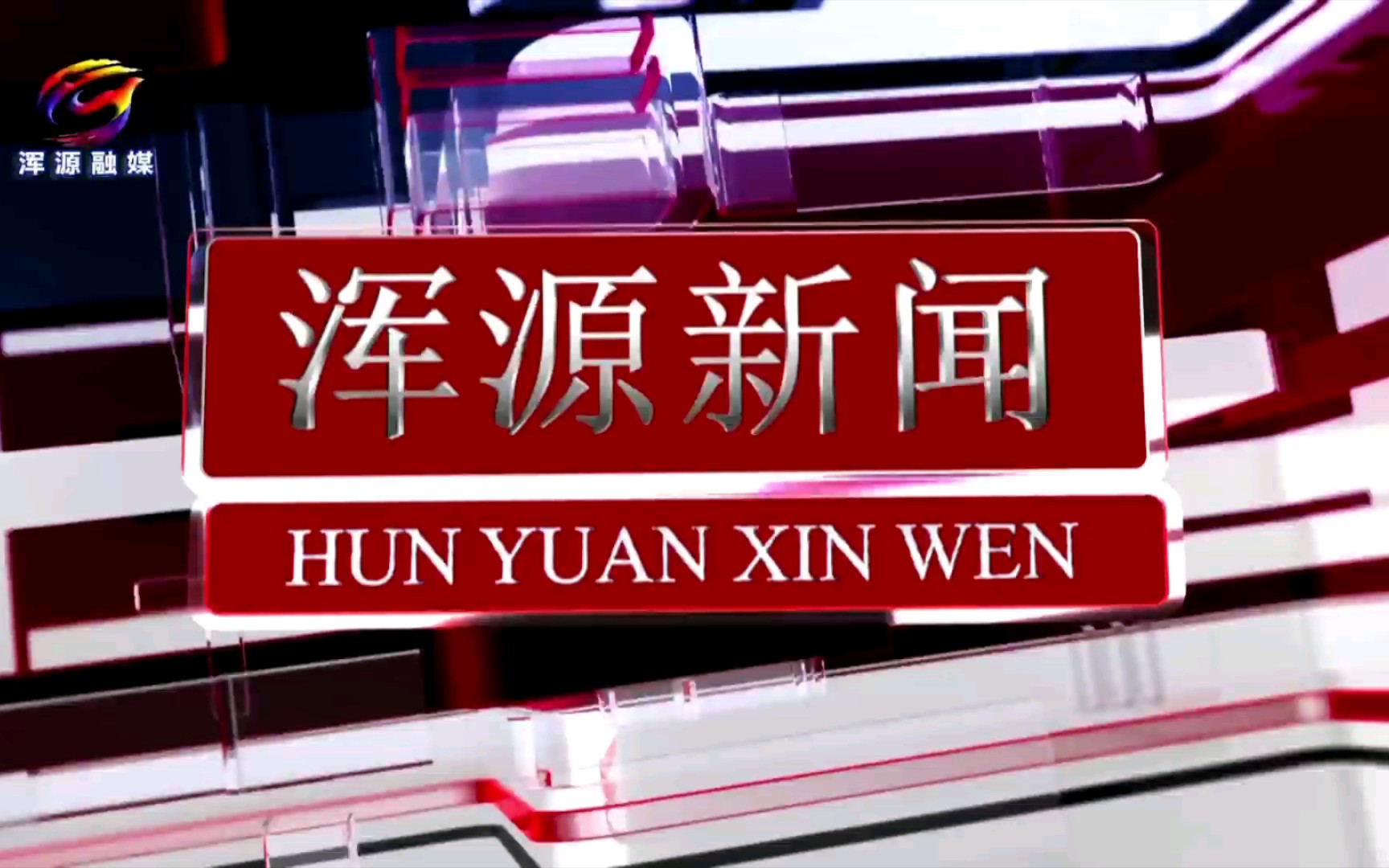 浑源融媒

浑源新闻

HUN YUAN XIN WEN